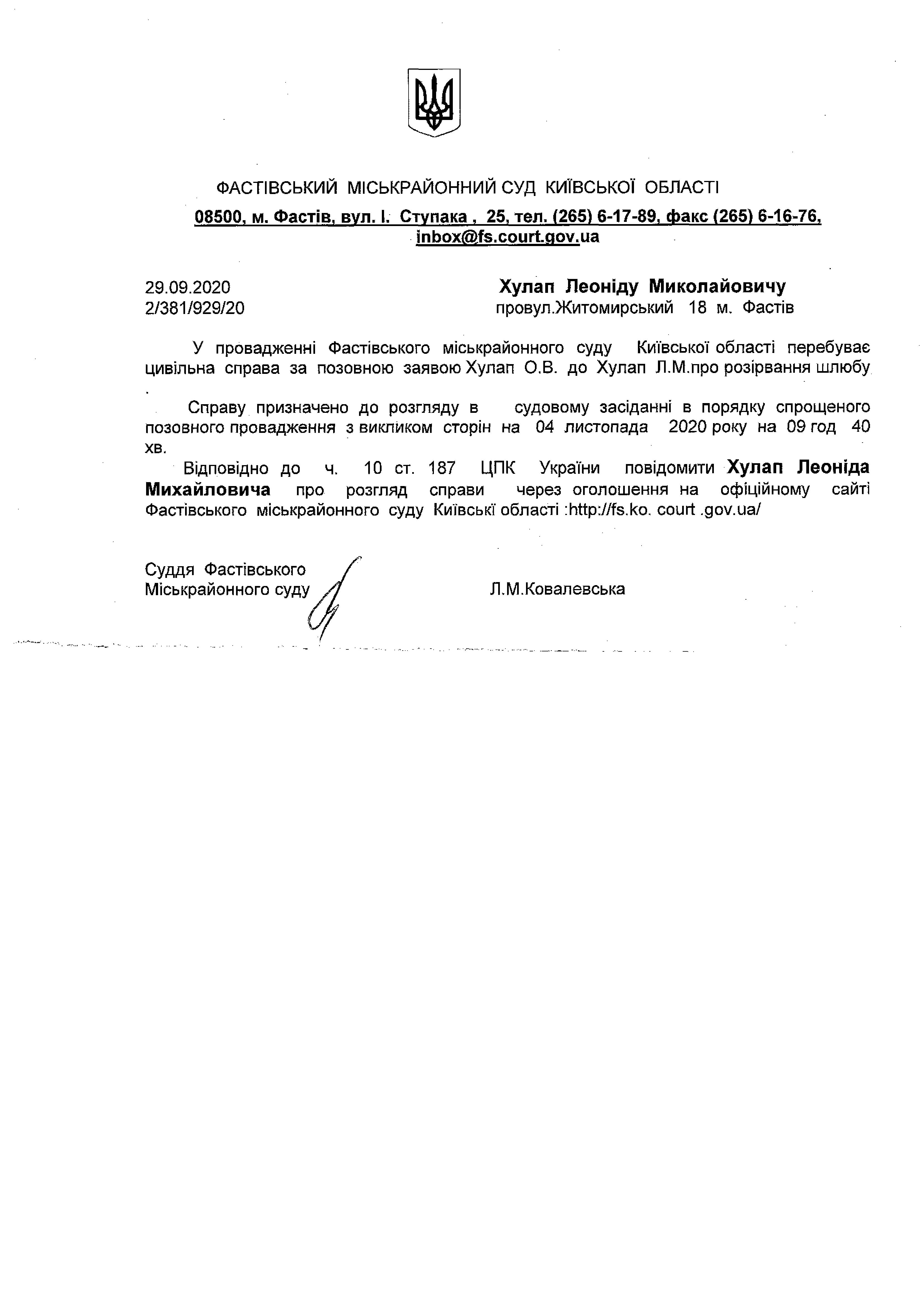 ФАСТІВСЬКИЙ МІСЬКРАЙОННИЙ СУД КИЇВСЬКОЇ ОБЛАСТІ
08500, м. Фастів, вул. І. Ступака , 25, тел. (265) 6-17-89, факс (265) 6-16-76, inbox@fs.court.gov.ua

29.09.2020
2/381/929/20

Хулап Леоніду Миколайовичу
провул.Житомирський 18 м. Фастів

У провадженні Фастівського міськрайонного суду Київської області перебуває цивільна справа за позовною заявою Хулап О.В. до Хулап Л.М.про розірвання шлюбу .

Справу призначено до розгляду в судовому засіданні в порядку спрощеного позовного провадження з викликом сторін на 04 листопада 2020 року на 09 год 40 хв.

Відповідно до ч. 10 ст. 187 ЦПК України повідомити Хулап Леоніда Михайловича про розгляд справи через оголошення на офіційному сайті Фастівського міськрайонного суду Київські області :http://fs.ko. court .gov.ua/

Суддя Фастівського
Міськрайонного суду

Л.М.Ковалевська